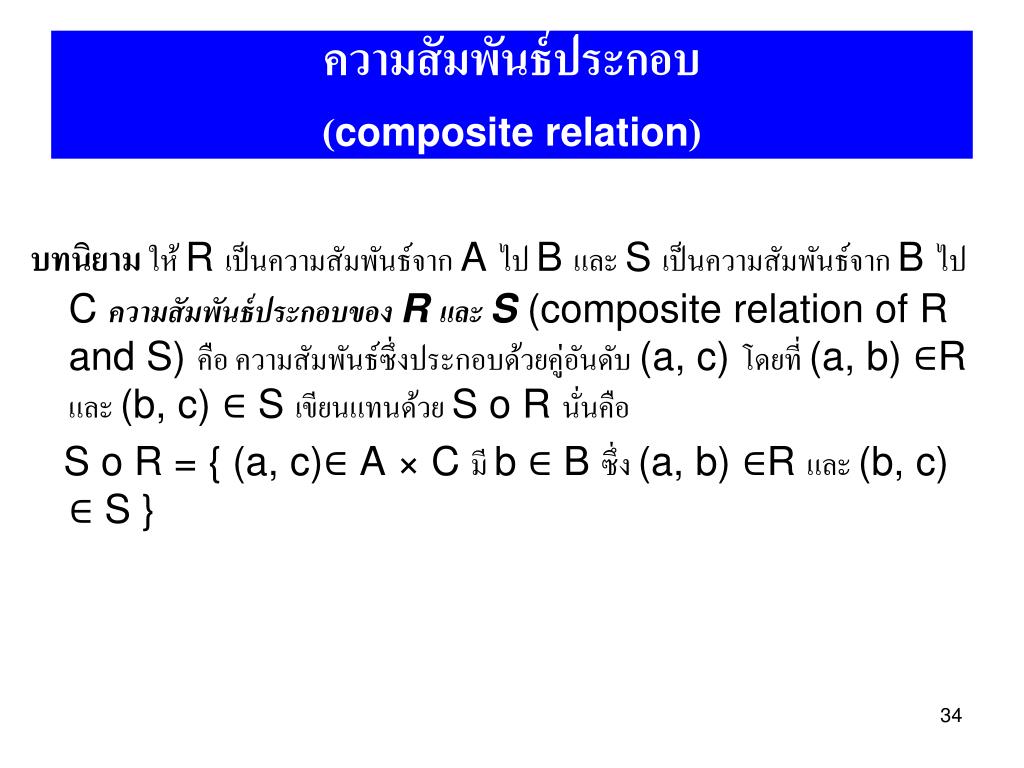 ความสัมพันธ์ประกอบ
(composite relation)

บทนิยาม ให้ R เป็นความสัมพันธ์จาก A ไป B และ S เป็นความสัมพันธ์จาก B ไป C ความสัมพันธ์ประกอบของ R และ S (composite relation of R and S) คือ ความสัมพันธ์ซึ่งประกอบด้วยคู่อันดับ (a, c) โดยที่ (a, b) $\in$R และ (b, c) $\in$ S เขียนแทนด้วย S o R นั่นคือ

S o R = { (a, c)$\in$ A $\times$ C มี b $\in$ B ซึ่ง (a, b) $\in$R และ (b, c) $\in$ S }

34